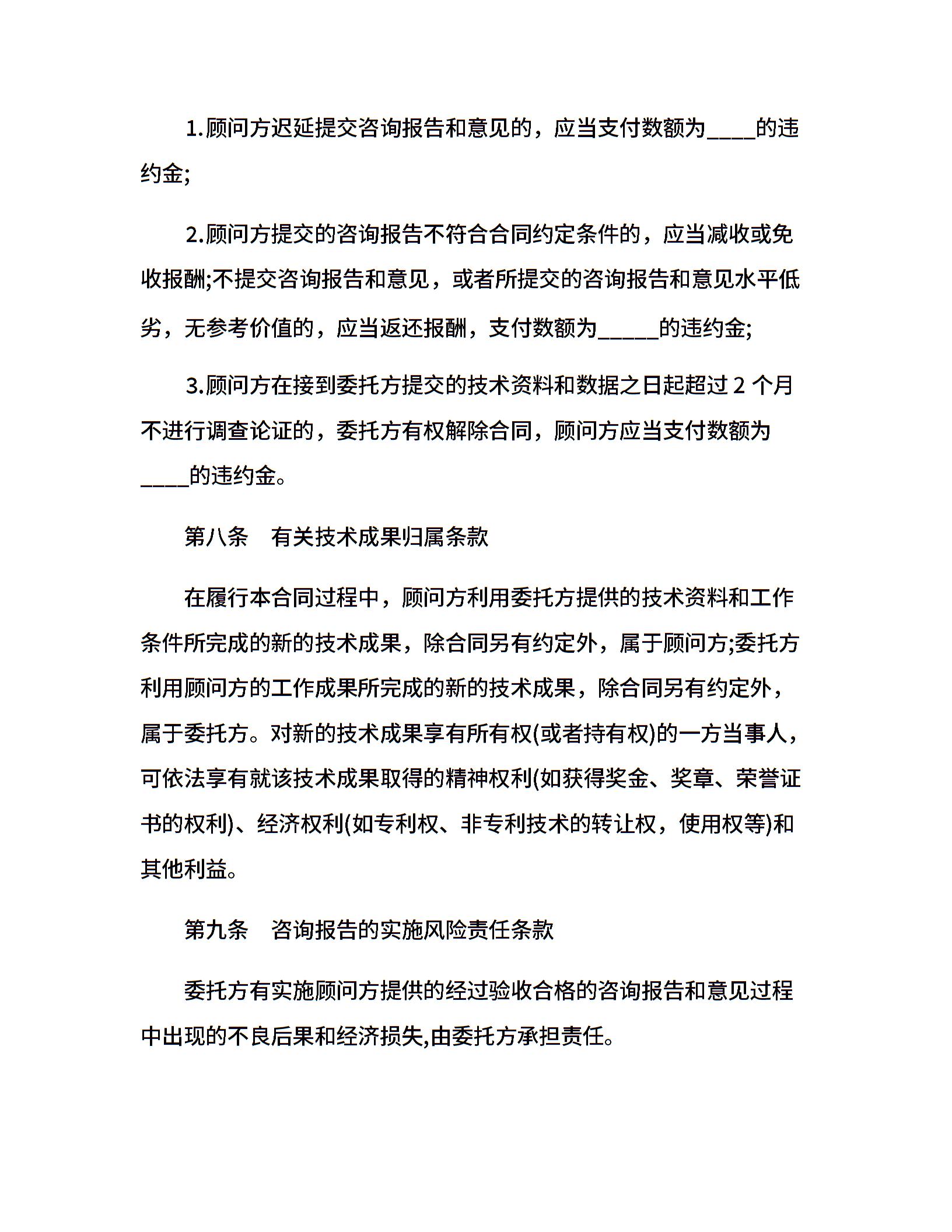 1.顾问方迟延提交咨询报告和意见的，应当支付数额为____的违约金;

2.顾问方提交的咨询报告不符合合同约定条件的，应当减收或免收报酬;不提交咨询报告和意见，或者所提交的咨询报告和意见水平低劣，无参考价值的，应当返还报酬，支付数额为_____的违约金;

3.顾问方在接到委托方提交的技术资料和数据之日起超过 2 个月不进行调查论证的，委托方有权解除合同，顾问方应当支付数额为____的违约金。

第八条　有关技术成果归属条款

在履行本合同过程中，顾问方利用委托方提供的技术资料和工作条件所完成的新的技术成果，除合同另有约定外，属于顾问方;委托方利用顾问方的工作成果所完成的新的技术成果，除合同另有约定外，属于委托方。对新的技术成果享有所有权(或者持有权)的一方当事人，可依法享有就该技术成果取得的精神权利(如获得奖金、奖章、荣誉证书的权利)、经济权利(如专利权、非专利技术的转让权，使用权等)和其他利益。

第九条　咨询报告的实施风险责任条款

委托方有实施顾问方提供的经过验收合格的咨询报告和意见过程中出现的不良后果和经济损失,由委托方承担责任。